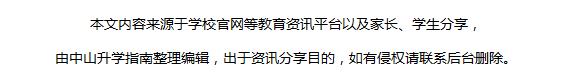 本文内容来源于学校官网等教育资讯平台以及家长、学生分享，

由中山升学指南整理编辑，出于资讯分享目的，如有侵权请联系后台删除。